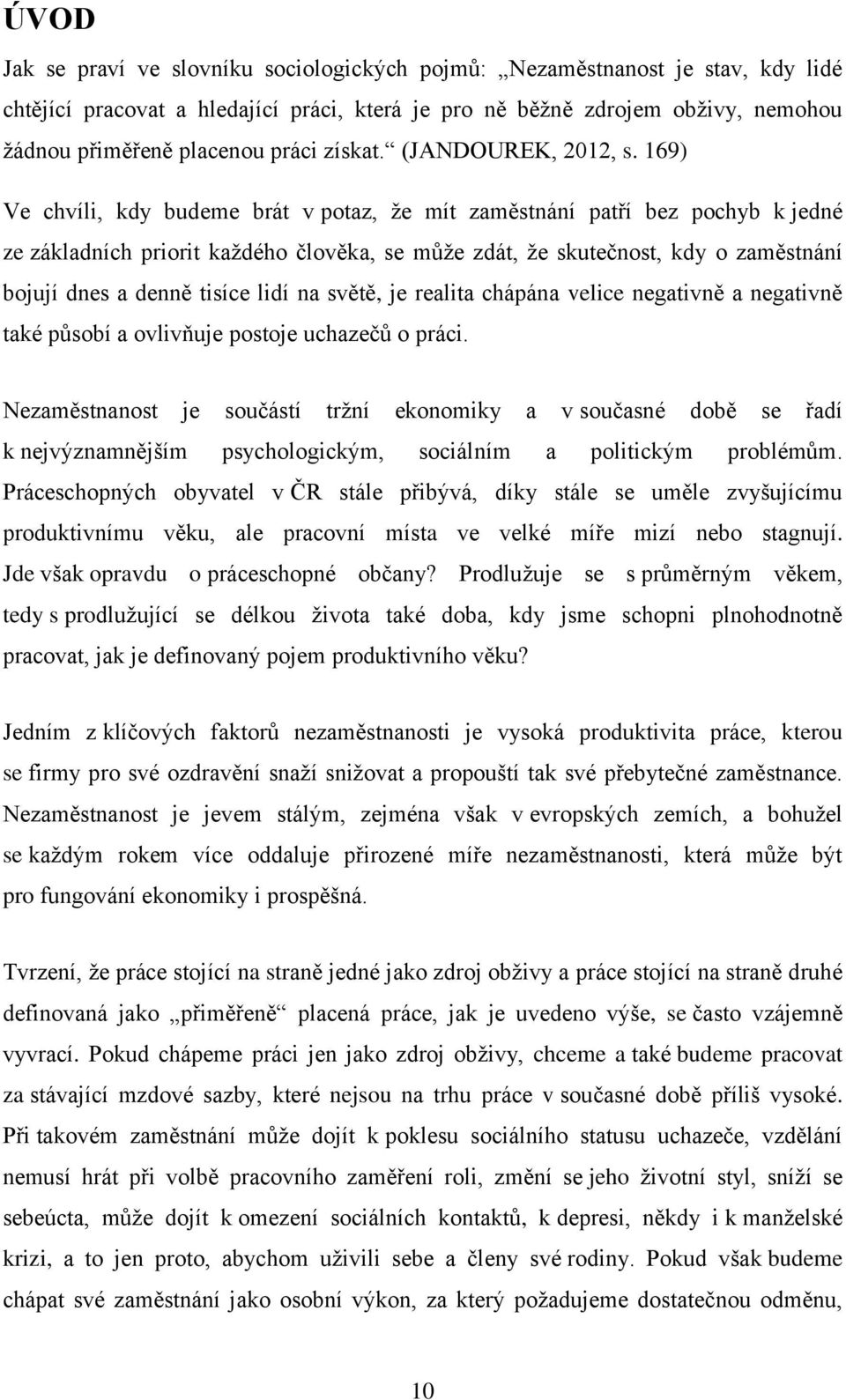 ÚVOD

Jak se praví ve slovníku sociologických pojmů: „Nezaměstnanost je stav, kdy lidé chtějící pracovat a hledající práci, která je pro ně běžně zdrojem obživy, nemohou žádnou přiměřeně placenou práci získat.“ (JANDOUREK, 2012, s. 169)

Ve chvíli, kdy budeme brát v potaz, že mít zaměstnání patří bez pochyb k jedné ze základních priorit každého člověka, se může zdát, že skutečnost, kdy o zaměstnání bojují dnes a denně tisíce lidí na světě, je realita chápána velice negativně a negativně také působí a ovlivňuje postoje uchazečů o práci.

Nezaměstnanost je součástí tržní ekonomiky a v současné době se řadí k nejvýznamnějším psychologickým, sociálním a politickým problémům. Práceschopných obyvatel v ČR stále přibývá, díky stále se uměle zvyšujícímu produktivnímu věku, ale pracovní místa ve velké míře mizí nebo stagnují. Jde však opravdu o práceschopné občany? Prodlužuje se s průměrným věkem, tedy s prodlužující se délkou života také doba, kdy jsme schopni plnohodnotně pracovat, jak je definovaný pojem produktivního věku?

Jedním z klíčových faktorů nezaměstnanosti je vysoká produktivita práce, kterou se firmy pro své ozdravění snaží snižovat a propouští tak své přebytečné zaměstnance. Nezaměstnanost je jevem stálým, zejména však v evropských zemích, a bohužel se každým rokem více oddaluje přirozené míře nezaměstnanosti, která může být pro fungování ekonomiky i prospěšná.

Tvrzení, že práce stojící na straně jedné jako zdroj obživy a práce stojící na straně druhé definovaná jako „přiměřeně“ placená práce, jak je uvedeno výše, se často vzájemně vyvrací. Pokud chápeme práci jen jako zdroj obživy, chceme a také budeme pracovat za stávající mzdové sazby, které nejsou na trhu práce v současné době příliš vysoké. Při takovém zaměstnání může dojít k poklesu sociálního statusu uchazeče, vzdělání nemusí hrát při volbě pracovního zaměření roli, změní se jeho životní styl, sníží se sebeúcta, může dojít k omezení sociálních kontaktů, k depresi, někdy i k manželské krizi, a to jen proto, abychom uživili sebe a členy své rodiny. Pokud však budeme chápat své zaměstnání jako osobní výkon, za který požadujeme dostatečnou odměnu,

10